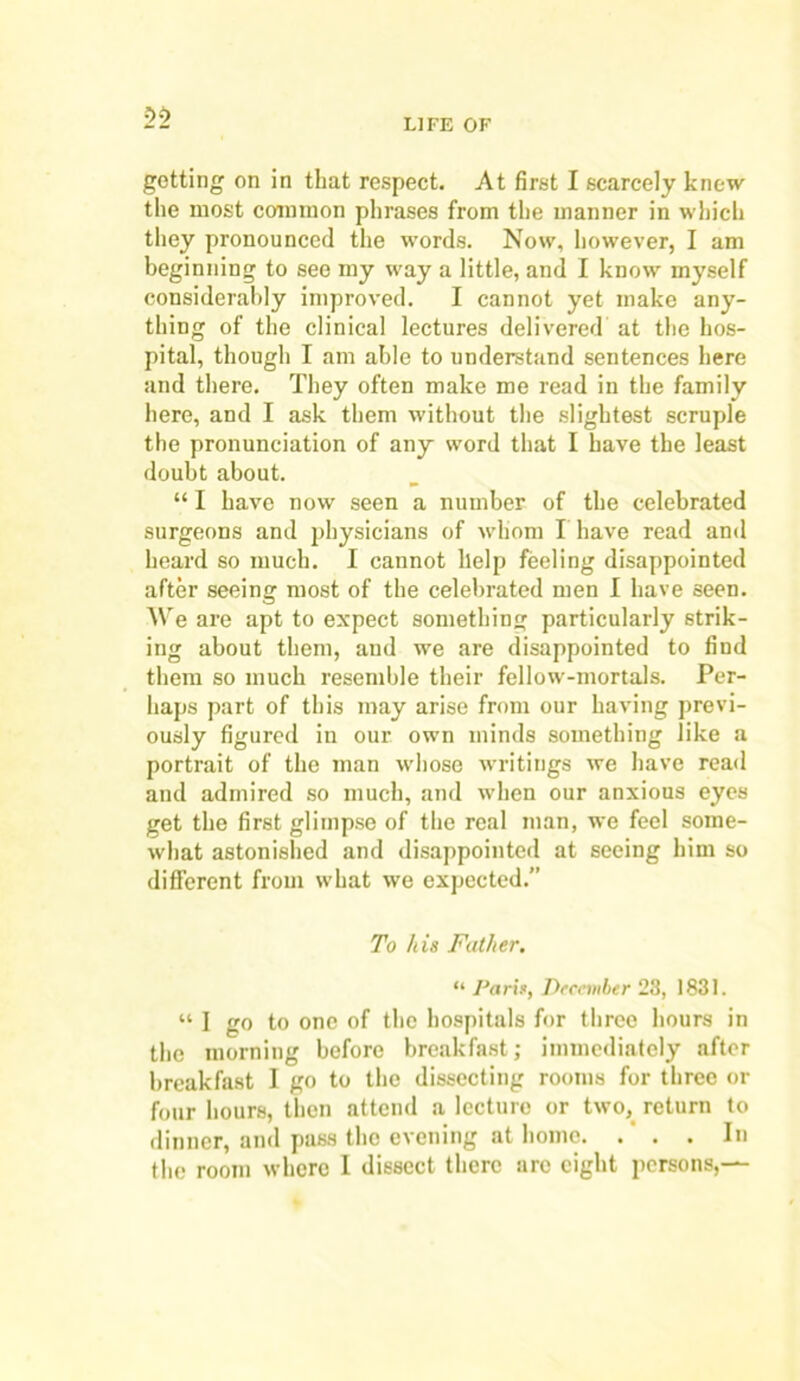 22

LIFE OF

getting on in that respect. At first I scarcely knew the most common phrases from the manner in which they pronounced the words. Now, however, I am beginning to see my way a little, and I know myself considerably improved. I cannot yet make anything of the clinical lectures delivered at the hospital, though I am able to understand sentences here and there. They often make me read in the family here, and I ask them without the slightest scruple the pronunciation of any word that I have the least doubt about.

"I have now seen a number of the celebrated surgeons and physicians of whom I have read and heard so much. I cannot help feeling disappointed after seeing most of the celebrated men I have seen. We are apt to expect something particularly striking about them, and we are disappointed to find them so much resemble their fellow-mortals. Perhaps part of this may arise from our having previously figured in our own minds something like a portrait of the man whose writings we have read and admired so much, and when our anxious eyes get the first glimpse of the real man, we feel somewhat astonished and disappointed at seeing him so different from what we expected."

To his Father.

"Paris, December 23, 1831.

"I go to one of the hospitals for three hours in the morning before breakfast; immediately after breakfast I go to the dissecting rooms for three or four hours, then attend a lecture or two, return to dinner, and pass the evening at home. . . . In the room where I dissect there are eight persons,—